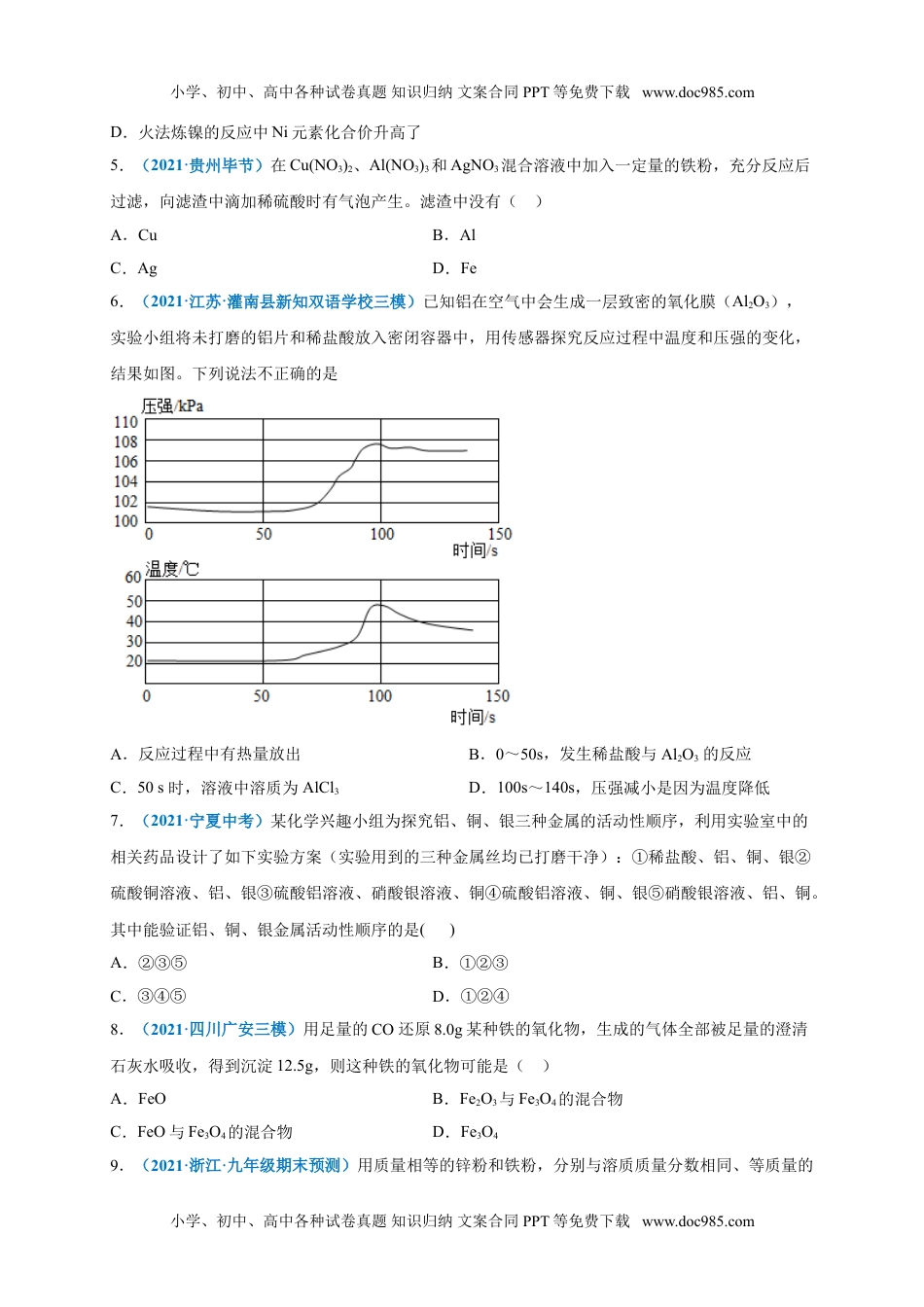 小学、初中、高中各种试卷真题 知识归纳 文案合同 PPT 等免费下载 www.doc985.com

D．火法炼镍的反应中 Ni 元素化合价升高了

5．（2021·贵州毕节）在 $Cu(NO_3)_2$、$Al(NO_3)_3$ 和 $AgNO_3$ 混合溶液中加入一定量的铁粉，充分反应后过滤，向滤渣中滴加稀硫酸时有气泡产生。滤渣中没有（　）

A．Cu　　B．Al

C．Ag　　D．Fe

6．（2021·江苏·灌南县新知双语学校三模）已知铝在空气中会生成一层致密的氧化膜（$Al_2O_3$），实验小组将未打磨的铝片和稀盐酸放入密闭容器中，用传感器探究反应过程中温度和压强的变化，结果如图。下列说法不正确的是

压强/kPa
110
108
106
104
102
100
0　50　100　150
时间/s

温度/℃
60
50
40
30
20
0　50　100　150
时间/s

A．反应过程中有热量放出　　B．0～50s，发生稀盐酸与 $Al_2O_3$ 的反应

C．50 s 时，溶液中溶质为 $AlCl_3$　　D．100s～140s，压强减小是因为温度降低

7．（2021·宁夏中考）某化学兴趣小组为探究铝、铜、银三种金属的活动性顺序，利用实验室中的相关药品设计了如下实验方案（实验用到的三种金属丝均已打磨干净）：①稀盐酸、铝、铜、银②硫酸铜溶液、铝、银③硫酸铝溶液、硝酸银溶液、铜④硫酸铝溶液、铜、银⑤硝酸银溶液、铝、铜。其中能验证铝、铜、银金属活动性顺序的是(　)

A．②③⑤　　B．①②③

C．③④⑤　　D．①②④

8．（2021·四川广安三模）用足量的 CO 还原 8.0g 某种铁的氧化物，生成的气体全部被足量的澄清石灰水吸收，得到沉淀 12.5g，则这种铁的氧化物可能是（　）

A．FeO　　B．$Fe_2O_3$ 与 $Fe_3O_4$ 的混合物

C．FeO 与 $Fe_3O_4$ 的混合物　　D．$Fe_3O_4$

9．（2021·浙江·九年级期末预测）用质量相等的锌粉和铁粉，分别与溶质质量分数相同、等质量的

小学、初中、高中各种试卷真题 知识归纳 文案合同 PPT 等免费下载 www.doc985.com